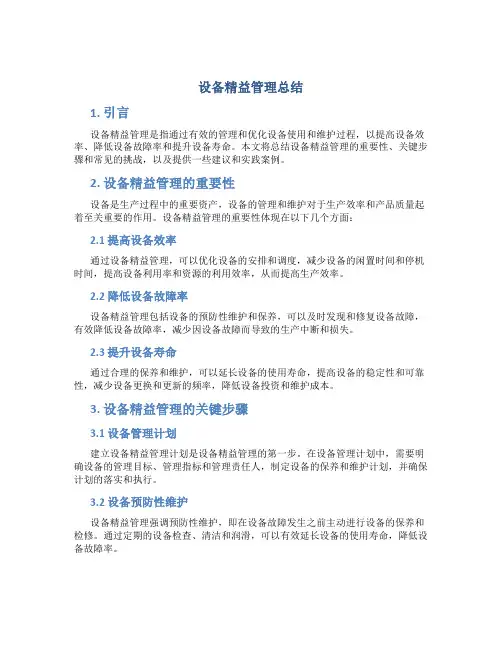 设备精益管理总结

1. 引言

设备精益管理是指通过有效的管理和优化设备使用和维护过程，以提高设备效率、降低设备故障率和提升设备寿命。本文将总结设备精益管理的重要性、关键步骤和常见的挑战，以及提供一些建议和实践案例。

2. 设备精益管理的重要性

设备是生产过程中的重要资产，设备的管理和维护对于生产效率和产品质量起着至关重要的作用。设备精益管理的重要性体现在以下几个方面：

2.1 提高设备效率

通过设备精益管理，可以优化设备的安排和调度，减少设备的闲置时间和停机时间，提高设备利用率和资源的利用效率，从而提高生产效率。

2.2 降低设备故障率

设备精益管理包括设备的预防性维护和保养，可以及时发现和修复设备故障，有效降低设备故障率，减少因设备故障而导致的生产中断和损失。

2.3 提升设备寿命

通过合理的保养和维护，可以延长设备的使用寿命，提高设备的稳定性和可靠性，减少设备更换和更新的频率，降低设备投资和维护成本。

3. 设备精益管理的关键步骤

3.1 设备管理计划

建立设备精益管理计划是设备精益管理的第一步。在设备管理计划中，需要明确设备的管理目标、管理指标和管理责任人，制定设备的保养和维护计划，并确保计划的落实和执行。

3.2 设备预防性维护

设备精益管理强调预防性维护，即在设备故障发生之前主动进行设备的保养和检修。通过定期的设备检查、清洁和润滑，可以有效延长设备的使用寿命，降低设备故障率。